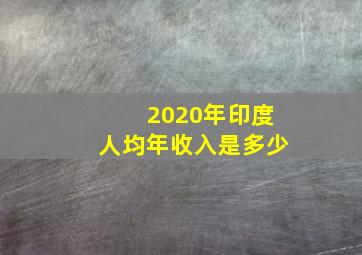 2020年印度
人均年收入是多少